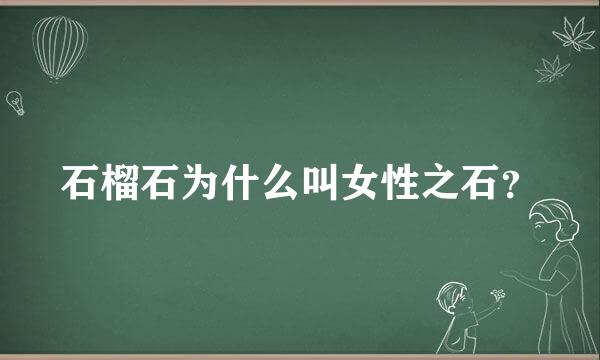 石榴石为什么叫女性之石？